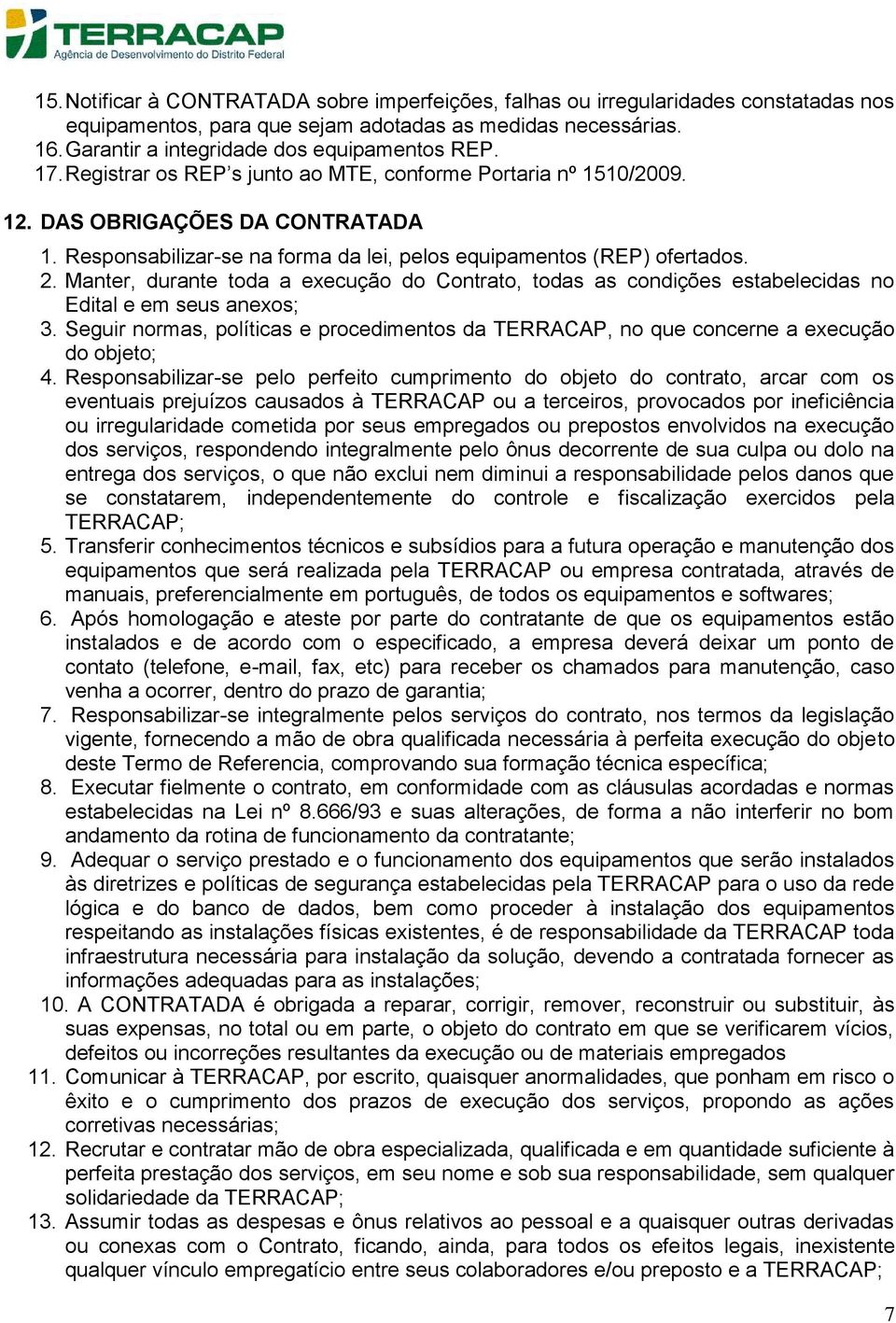 TERRACAP
Agência de Desenvolvimento do Distrito Federal

15. Notificar à CONTRATADA sobre imperfeições, falhas ou irregularidades constatadas nos equipamentos, para que sejam adotadas as medidas necessárias.
16. Garantir a integridade dos equipamentos REP.
17. Registrar os REP's junto ao MTE, conforme Portaria nº 1510/2009.

12. DAS OBRIGAÇÕES DA CONTRATADA

1. Responsabilizar-se na forma da lei, pelos equipamentos (REP) ofertados.
2. Manter, durante toda a execução do Contrato, todas as condições estabelecidas no Edital e em seus anexos;
3. Seguir normas, políticas e procedimentos da TERRACAP, no que concerne a execução do objeto;
4. Responsabilizar-se pelo perfeito cumprimento do objeto do contrato, arcar com os eventuais prejuízos causados à TERRACAP ou a terceiros, provocados por ineficiência ou irregularidade cometida por seus empregados ou prepostos envolvidos na execução dos serviços, respondendo integralmente pelo ônus decorrente de sua culpa ou dolo na entrega dos serviços, o que não exclui nem diminui a responsabilidade pelos danos que se constatarem, independentemente do controle e fiscalização exercidos pela TERRACAP;
5. Transferir conhecimentos técnicos e subsídios para a futura operação e manutenção dos equipamentos que será realizada pela TERRACAP ou empresa contratada, através de manuais, preferencialmente em português, de todos os equipamentos e softwares;
6. Após homologação e ateste por parte do contratante de que os equipamentos estão instalados e de acordo com o especificado, a empresa deverá deixar um ponto de contato (telefone, e-mail, fax, etc) para receber os chamados para manutenção, caso venha a ocorrer, dentro do prazo de garantia;
7. Responsabilizar-se integralmente pelos serviços do contrato, nos termos da legislação vigente, fornecendo a mão de obra qualificada necessária à perfeita execução do objeto deste Termo de Referencia, comprovando sua formação técnica específica;
8. Executar fielmente o contrato, em conformidade com as cláusulas acordadas e normas estabelecidas na Lei nº 8.666/93 e suas alterações, de forma a não interferir no bom andamento da rotina de funcionamento da contratante;
9. Adequar o serviço prestado e o funcionamento dos equipamentos que serão instalados às diretrizes e políticas de segurança estabelecidas pela TERRACAP para o uso da rede lógica e do banco de dados, bem como proceder à instalação dos equipamentos respeitando as instalações físicas existentes, é de responsabilidade da TERRACAP toda infraestrutura necessária para instalação da solução, devendo a contratada fornecer as informações adequadas para as instalações;
10. A CONTRATADA é obrigada a reparar, corrigir, remover, reconstruir ou substituir, às suas expensas, no total ou em parte, o objeto do contrato em que se verificarem vícios, defeitos ou incorreções resultantes da execução ou de materiais empregados
11. Comunicar à TERRACAP, por escrito, quaisquer anormalidades, que ponham em risco o êxito e o cumprimento dos prazos de execução dos serviços, propondo as ações corretivas necessárias;
12. Recrutar e contratar mão de obra especializada, qualificada e em quantidade suficiente à perfeita prestação dos serviços, em seu nome e sob sua responsabilidade, sem qualquer solidariedade da TERRACAP;
13. Assumir todas as despesas e ônus relativos ao pessoal e a quaisquer outras derivadas ou conexas com o Contrato, ficando, ainda, para todos os efeitos legais, inexistente qualquer vínculo empregatício entre seus colaboradores e/ou preposto e a TERRACAP;

7